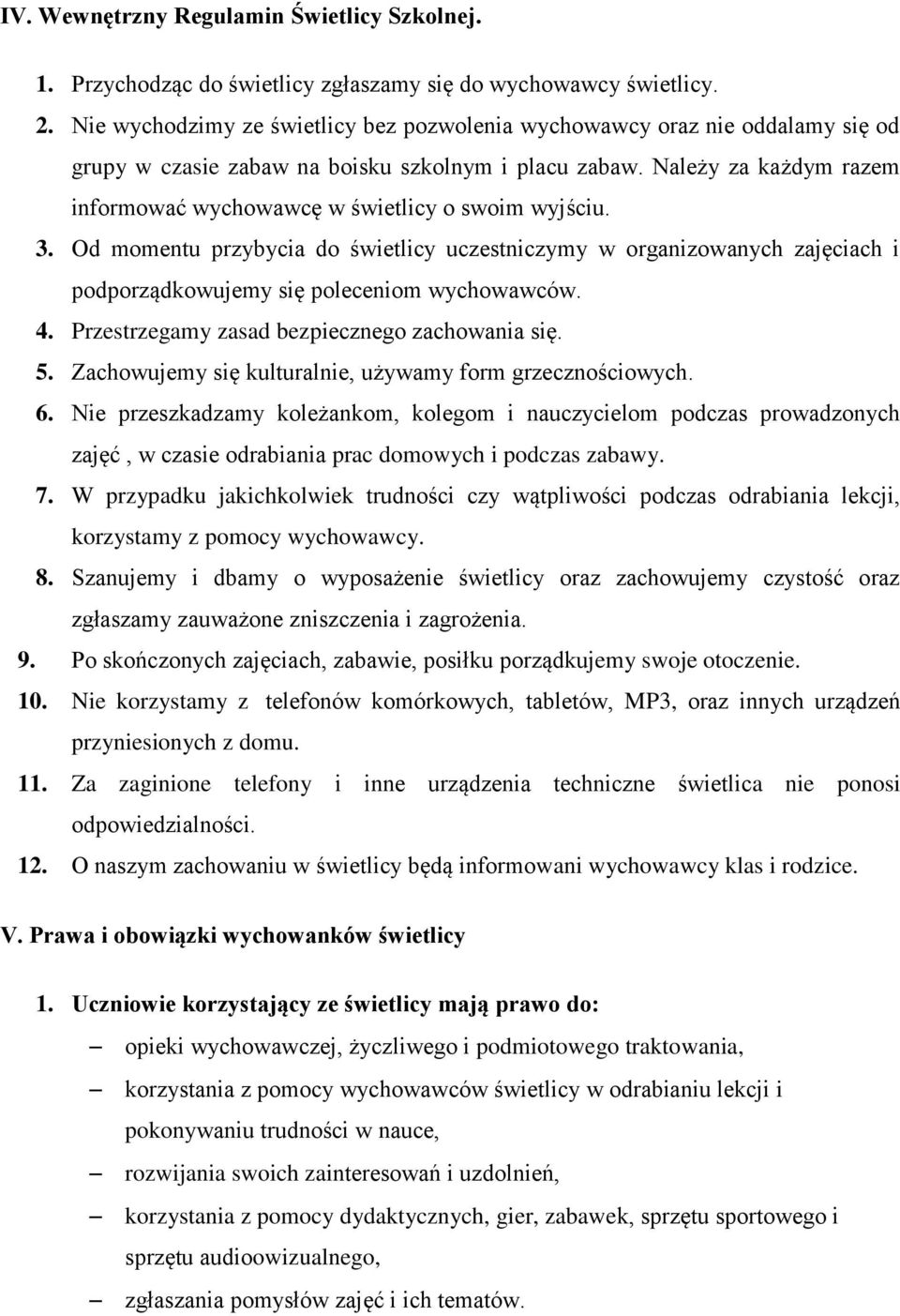 IV. Wewnętrzny Regulamin Świetlicy Szkolnej.

1. Przychodząc do świetlicy zgłaszamy się do wychowawcy świetlicy.
2. Nie wychodzimy ze świetlicy bez pozwolenia wychowawcy oraz nie oddalamy się od grupy w czasie zabaw na boisku szkolnym i placu zabaw. Należy za każdym razem informować wychowawcę w świetlicy o swoim wyjściu.
3. Od momentu przybycia do świetlicy uczestniczymy w organizowanych zajęciach i podporządkowujemy się poleceniom wychowawców.
4. Przestrzegamy zasad bezpiecznego zachowania się.
5. Zachowujemy się kulturalnie, używamy form grzecznościowych.
6. Nie przeszkadzamy koleżankom, kolegom i nauczycielom podczas prowadzonych zajęć , w czasie odrabiania prac domowych i podczas zabawy.
7. W przypadku jakichkolwiek trudności czy wątpliwości podczas odrabiania lekcji, korzystamy z pomocy wychowawcy.
8. Szanujemy i dbamy o wyposażenie świetlicy oraz zachowujemy czystość oraz zgłaszamy zauważone zniszczenia i zagrożenia.
9. Po skończonych zajęciach, zabawie, posiłku porządkujemy swoje otoczenie.
10. Nie korzystamy z telefonów komórkowych, tabletów, MP3, oraz innych urządzeń przyniesionych z domu.
11. Za zaginione telefony i inne urządzenia techniczne świetlica nie ponosi odpowiedzialności.
12. O naszym zachowaniu w świetlicy będą informowani wychowawcy klas i rodzice.

V. Prawa i obowiązki wychowanków świetlicy

1. Uczniowie korzystający ze świetlicy mają prawo do:
– opieki wychowawczej, życzliwego i podmiotowego traktowania,
– korzystania z pomocy wychowawców świetlicy w odrabianiu lekcji i pokonywaniu trudności w nauce,
– rozwijania swoich zainteresowań i uzdolnień,
– korzystania z pomocy dydaktycznych, gier, zabawek, sprzętu sportowego i sprzętu audioowizualnego,
– zgłaszania pomysłów zajęć i ich tematów.